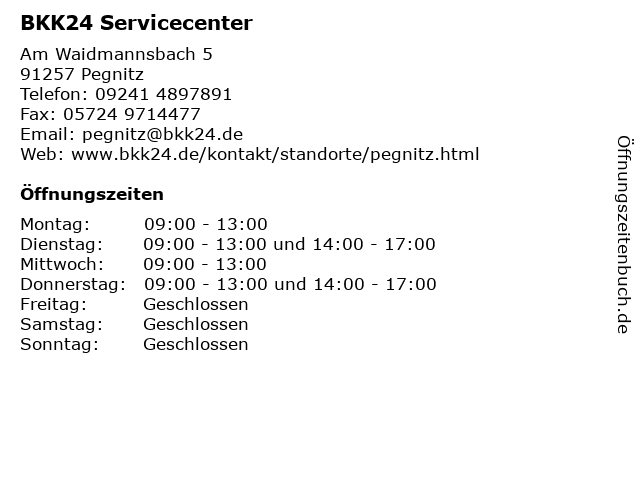 BKK24 Servicecenter

Am Waidmannsbach 5
91257 Pegnitz
Telefon: 09241 4897891
Fax: 05724 9714477
Email: pegnitz@bkk24.de
Web: www.bkk24.de/kontakt/standorte/pegnitz.html

Öffnungszeiten

| Montag: | 09:00 - 13:00 |
|---|---|
| Dienstag: | 09:00 - 13:00 und 14:00 - 17:00 |
| Mittwoch: | 09:00 - 13:00 |
| Donnerstag: | 09:00 - 13:00 und 14:00 - 17:00 |
| Freitag: | Geschlossen |
| Samstag: | Geschlossen |
| Sonntag: | Geschlossen |

Öffnungszeitenbuch.de